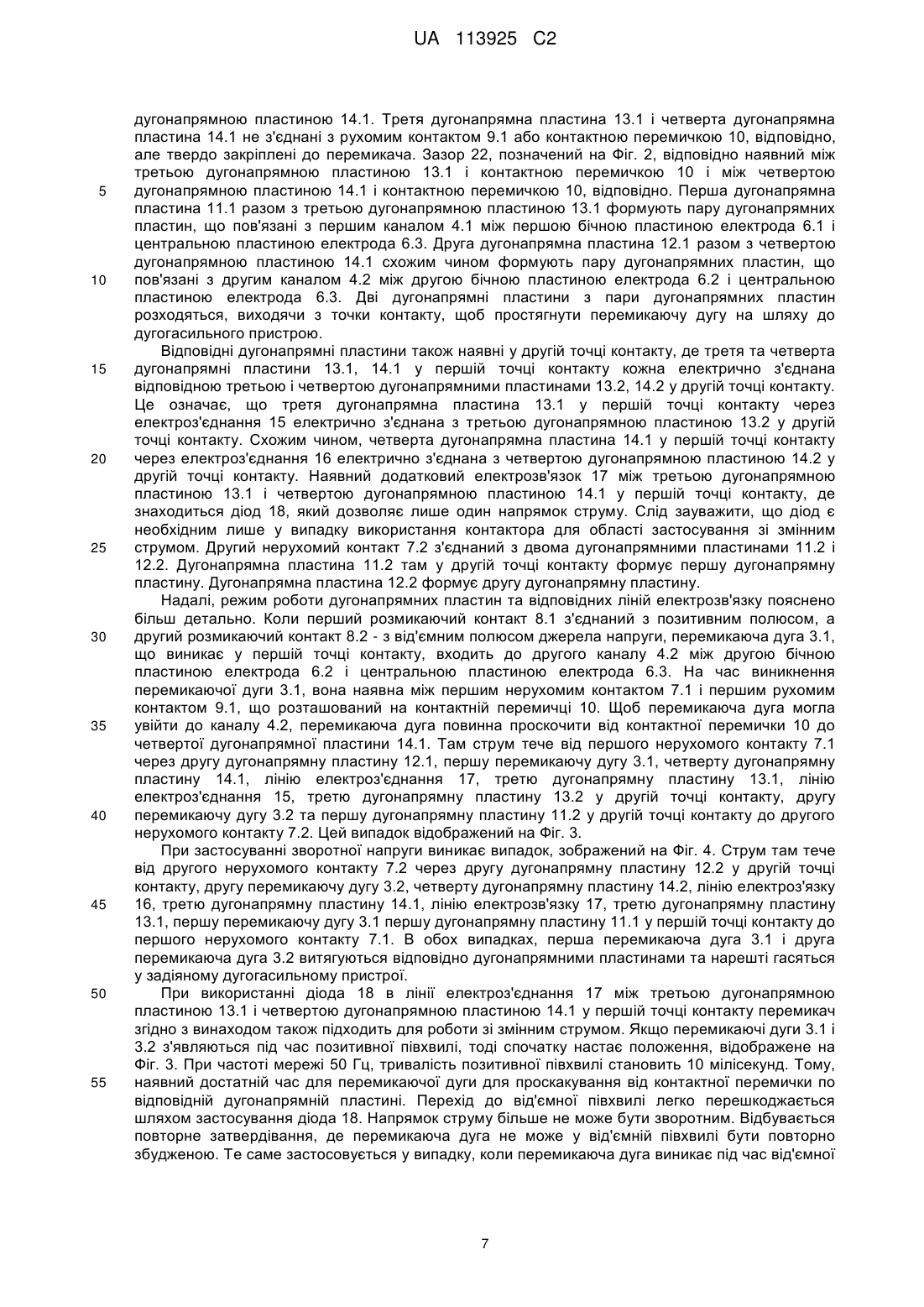 UA 113925 C2

дугонапрямною пластиною 14.1. Третя дугонапрямна пластина 13.1 і четверта дугонапрямна пластина 14.1 не з'єднані з рухомим контактом 9.1 або контактною перемичкою 10, відповідно, але твердо закріплені до перемикача. Зазор 22, позначений на Фіг. 2, відповідно наявний між третьою дугонапрямною пластиною 13.1 і контактною перемичкою 10 і між четвертою
5 дугонапрямною пластиною 14.1 і контактною перемичкою 10, відповідно. Перша дугонапрямна пластина 11.1 разом з третьою дугонапрямною пластиною 13.1 формують пару дугонапрямних пластин, що пов'язані з першим каналом 4.1 між першою бічною пластиною електрода 6.1 і центральною пластиною електрода 6.3. Друга дугонапрямна пластина 12.1 разом з четвертою дугонапрямною пластиною 14.1 схожим чином формують пару дугонапрямних пластин, що
10 пов'язані з другим каналом 4.2 між другою бічною пластиною електрода 6.2 і центральною пластиною електрода 6.3. Дві дугонапрямні пластини з пари дугонапрямних пластин розходяться, виходячи з точки контакту, щоб простягнути перемикаючу дугу на шляху до дугогасильного пристрою.

Відповідні дугонапрямні пластини також наявні у другій точці контакту, де третя та четверта
15 дугонапрямні пластини 13.1, 14.1 у першій точці контакту кожна електрично з'єднана відповідною третьою і четвертою дугонапрямними пластинами 13.2, 14.2 у другій точці контакту. Це означає, що третя дугонапрямна пластина 13.1 у першій точці контакту через електроз'єднання 15 електрично з'єднана з третьою дугонапрямною пластиною 13.2 у другій точці контакту. Схожим чином, четверта дугонапрямна пластина 14.1 у першій точці контакту
20 через електроз'єднання 16 електрично з'єднана з четвертою дугонапрямною пластиною 14.2 у другій точці контакту. Наявний додатковий електрозв'язок 17 між третьою дугонапрямною пластиною 13.1 і четвертою дугонапрямною пластиною 14.1 у першій точці контакту, де знаходиться діод 18, який дозволяє лише один напрямок струму. Слід зауважити, що діод є необхідним лише у випадку використання контактора для області застосування зі змінним
25 струмом. Другий нерухомий контакт 7.2 з'єднаний з двома дугонапрямними пластинами 11.2 і 12.2. Дугонапрямна пластина 11.2 там у другій точці контакту формує першу дугонапрямну пластину. Дугонапрямна пластина 12.2 формує другу дугонапрямну пластину.

Надалі, режим роботи дугонапрямних пластин та відповідних ліній електрозв'язку пояснено більш детально. Коли перший розмикаючий контакт 8.1 з'єднаний з позитивним полюсом, а
30 другий розмикаючий контакт 8.2 - з від'ємним полюсом джерела напруги, перемикаюча дуга 3.1, що виникає у першій точці контакту, входить до другого каналу 4.2 між другою бічною пластиною електрода 6.2 і центральною пластиною електрода 6.3. На час виникнення перемикаючої дуги 3.1, вона наявна між першим нерухомим контактом 7.1 і першим рухомим контактом 9.1, що розташований на контактній перемичці 10. Щоб перемикаюча дуга могла
35 увійти до каналу 4.2, перемикаюча дуга повинна проскочити від контактної перемички 10 до четвертої дугонапрямної пластини 14.1. Там струм тече від першого нерухомого контакту 7.1 через другу дугонапрямну пластину 12.1, першу перемикаючу дугу 3.1, четверту дугонапрямну пластину 14.1, лінію електроз'єднання 17, третю дугонапрямну пластину 13.1, лінію електроз'єднання 15, третю дугонапрямну пластину 13.2 у другій точці контакту, другу
40 перемикаючу дугу 3.2 та першу дугонапрямну пластину 11.2 у другій точці контакту до другого нерухомого контакту 7.2. Цей випадок відображений на Фіг. 3.

При застосуванні зворотної напруги виникає випадок, зображений на Фіг. 4. Струм там тече від другого нерухомого контакту 7.2 через другу дугонапрямну пластину 12.2 у другій точці контакту, другу перемикаючу дугу 3.2, четверту дугонапрямну пластину 14.2, лінію електроз'язку
45 16, третю дугонапрямну пластину 14.1, лінію електрозв'язку 17, третю дугонапрямну пластину 13.1, першу перемикаючу дугу 3.1 першу дугонапрямну пластину 11.1 у першій точці контакту до першого нерухомого контакту 7.1. В обох випадках, перша перемикаюча дуга 3.1 і друга перемикаюча дуга 3.2 витягуються відповідно дугонапрямними пластинами та нарешті гасяться у задіяному дугогасильному пристрої.
50 При використанні діода 18 в лінії електроз'єднання 17 між третьою дугонапрямною пластиною 13.1 і четвертою дугонапрямною пластиною 14.1 у першій точці контакту перемикач згідно з винаходом також підходить для роботи зі змінним струмом. Якщо перемикаючі дуги 3.1 і 3.2 з'являються під час позитивної півхвилі, тоді спочатку настає положення, відображене на Фіг. 3. При частоті мережі 50 Гц, тривалість позитивної півхвилі становить 10 мілісекунд. Тому,
55 наявний достатній час для перемикаючої дуги для проскакування від контактної перемички по відповідній дугонапрямній пластині. Перехід до від'ємної півхвилі легко перешкоджається шляхом застосування діода 18. Напрямок струму більше не може бути зворотним. Відбувається повторне затвердівання, де перемикаюча дуга не може у від'ємній півхвилі бути повторно збудженою. Те саме застосовується у випадку, коли перемикаюча дуга виникає під час від'ємної

7